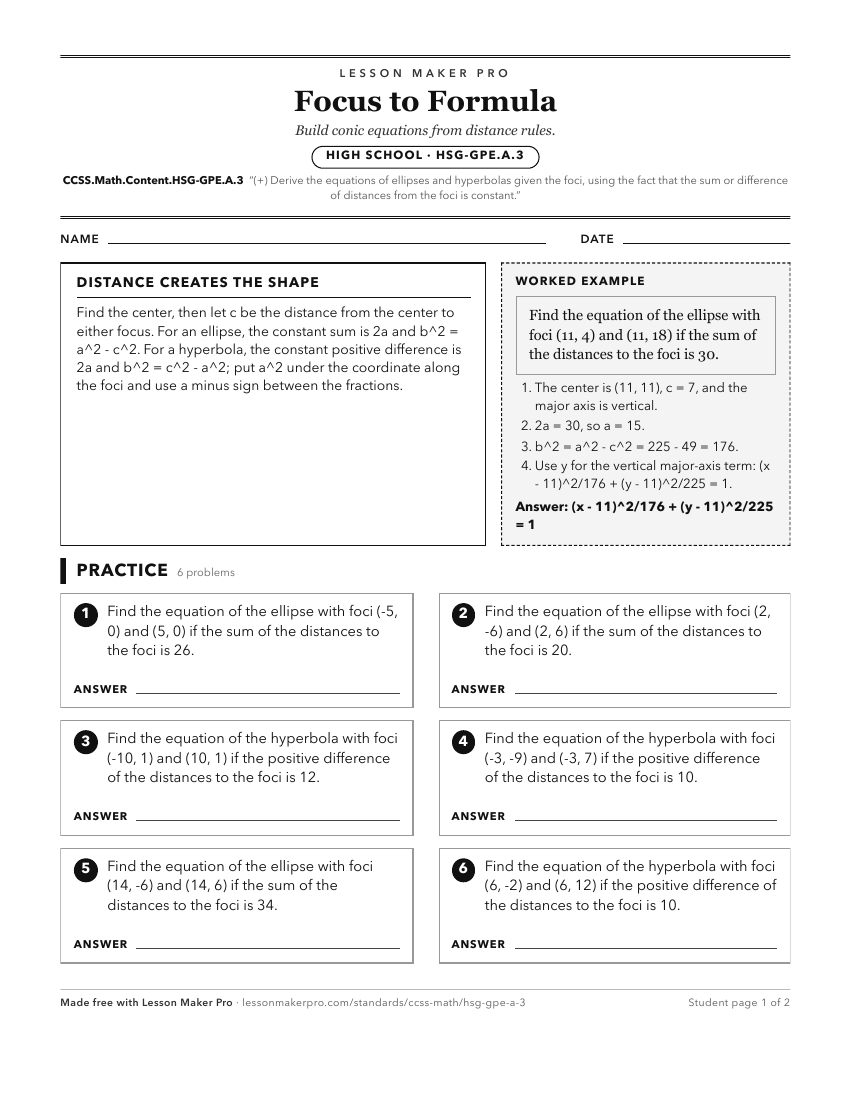 LESSON MAKER PRO

Focus to Formula

Build conic equations from distance rules.

HIGH SCHOOL · HSG-GPE.A.3

CCSS.Math.Content.HSG-GPE.A.3 "(+) Derive the equations of ellipses and hyperbolas given the foci, using the fact that the sum or difference of distances from the foci is constant."

NAME

DATE

DISTANCE CREATES THE SHAPE

Find the center, then let c be the distance from the center to either focus. For an ellipse, the constant sum is 2a and b^2 = a^2 - c^2. For a hyperbola, the constant positive difference is 2a and b^2 = c^2 - a^2; put a^2 under the coordinate along the foci and use a minus sign between the fractions.

WORKED EXAMPLE

Find the equation of the ellipse with foci (11, 4) and (11, 18) if the sum of the distances to the foci is 30.

1. The center is (11, 11), c = 7, and the major axis is vertical.
2. 2a = 30, so a = 15.
3. b^2 = a^2 - c^2 = 225 - 49 = 176.
4. Use y for the vertical major-axis term: (x - 11)^2/176 + (y - 11)^2/225 = 1.

Answer: (x - 11)^2/176 + (y - 11)^2/225 = 1

PRACTICE 6 problems

1 Find the equation of the ellipse with foci (-5, 0) and (5, 0) if the sum of the distances to the foci is 26.

ANSWER

2 Find the equation of the ellipse with foci (2, -6) and (2, 6) if the sum of the distances to the foci is 20.

ANSWER

3 Find the equation of the hyperbola with foci (-10, 1) and (10, 1) if the positive difference of the distances to the foci is 12.

ANSWER

4 Find the equation of the hyperbola with foci (-3, -9) and (-3, 7) if the positive difference of the distances to the foci is 10.

ANSWER

5 Find the equation of the ellipse with foci (14, -6) and (14, 6) if the sum of the distances to the foci is 34.

ANSWER

6 Find the equation of the hyperbola with foci (6, -2) and (6, 12) if the positive difference of the distances to the foci is 10.

ANSWER

Made free with Lesson Maker Pro · lessonmakerpro.com/standards/ccss-math/hsg-gpe-a-3

Student page 1 of 2